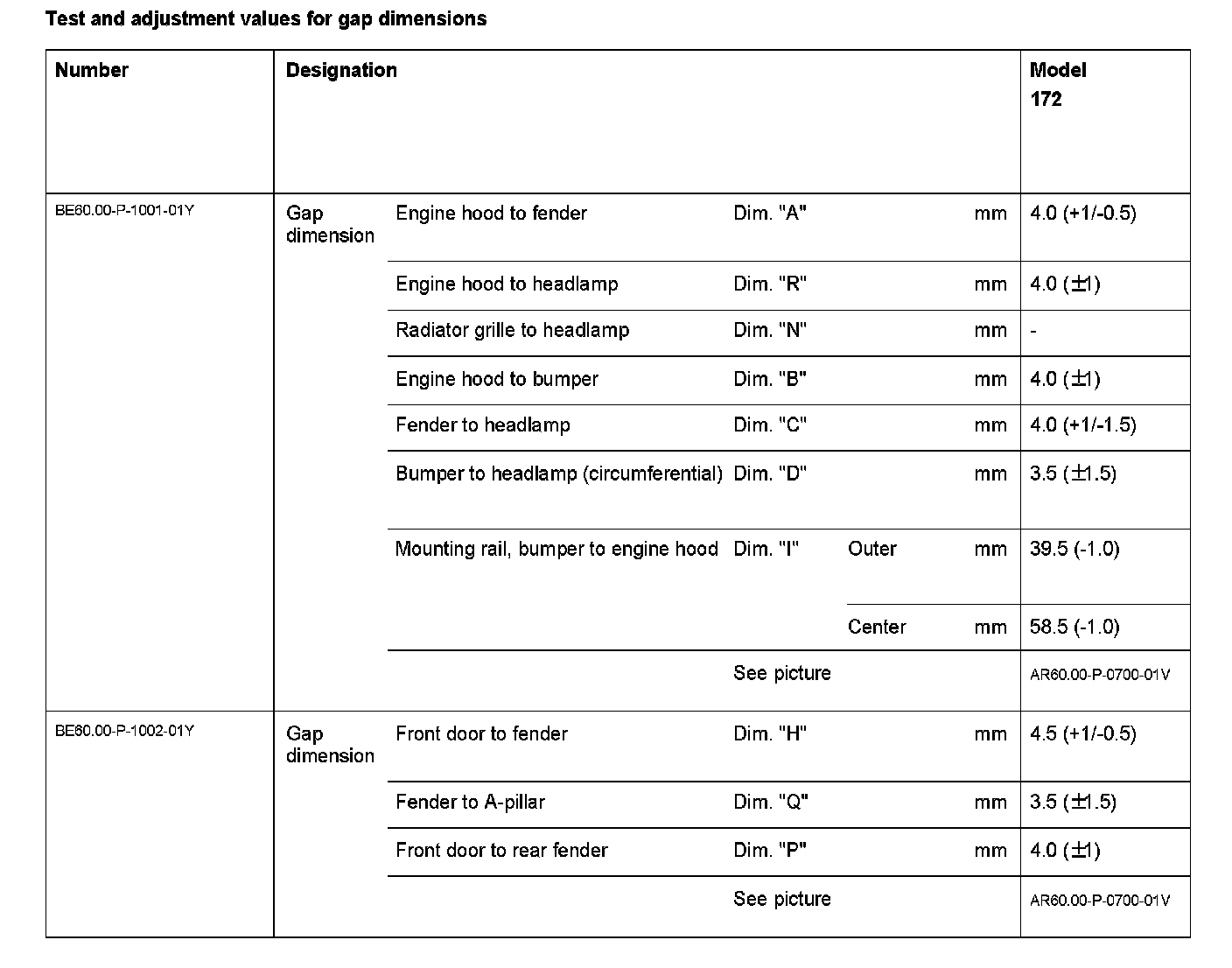 Test and adjustment values for gap dimensions

| Number | Designation | | | | | Model 172 |
|---|---|---|---|---|---|---|
| BE60.00-P-1001-01Y | Gap dimension | Engine hood to fender | Dim. "A" | | mm | 4.0 (+1/-0.5) |
| | | Engine hood to headlamp | Dim. "R" | | mm | 4.0 (±1) |
| | | Radiator grille to headlamp | Dim. "N" | | mm | - |
| | | Engine hood to bumper | Dim. "B" | | mm | 4.0 (±1) |
| | | Fender to headlamp | Dim. "C" | | mm | 4.0 (+1/-1.5) |
| | | Bumper to headlamp (circumferential) | Dim. "D" | | mm | 3.5 (±1.5) |
| | | Mounting rail, bumper to engine hood | Dim. "I" | Outer | mm | 39.5 (-1.0) |
| | | | | Center | mm | 58.5 (-1.0) |
| | | | See picture | | | AR60.00-P-0700-01V |
| BE60.00-P-1002-01Y | Gap dimension | Front door to fender | Dim. "H" | | mm | 4.5 (+1/-0.5) |
| | | Fender to A-pillar | Dim. "Q" | | mm | 3.5 (±1.5) |
| | | Front door to rear fender | Dim. "P" | | mm | 4.0 (±1) |
| | | | See picture | | | AR60.00-P-0700-01V |